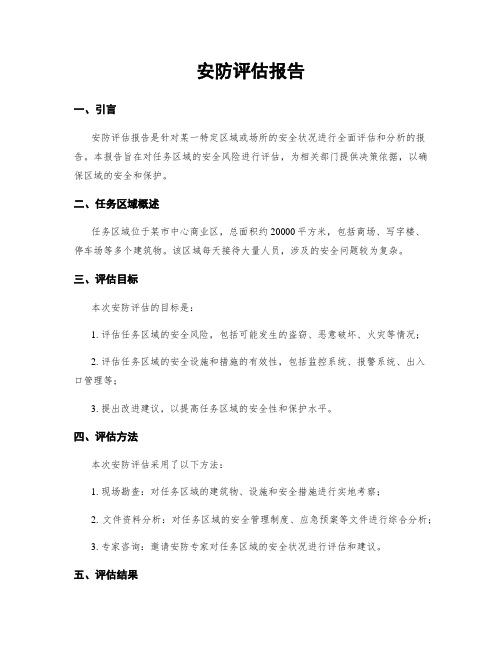 安防评估报告

一、引言

安防评估报告是针对某一特定区域或场所的安全状况进行全面评估和分析的报告。本报告旨在对任务区域的安全风险进行评估，为相关部门提供决策依据，以确保区域的安全和保护。

二、任务区域概述

任务区域位于某市中心商业区，总面积约20000平方米，包括商场、写字楼、停车场等多个建筑物。该区域每天接待大量人员，涉及的安全问题较为复杂。

三、评估目标

本次安防评估的目标是：

1. 评估任务区域的安全风险，包括可能发生的盗窃、恶意破坏、火灾等情况；

2. 评估任务区域的安全设施和措施的有效性，包括监控系统、报警系统、出入口管理等；

3. 提出改进建议，以提高任务区域的安全性和保护水平。

四、评估方法

本次安防评估采用了以下方法：

1. 现场勘查：对任务区域的建筑物、设施和安全措施进行实地考察；

2. 文件资料分析：对任务区域的安全管理制度、应急预案等文件进行综合分析；

3. 专家咨询：邀请安防专家对任务区域的安全状况进行评估和建议。

五、评估结果